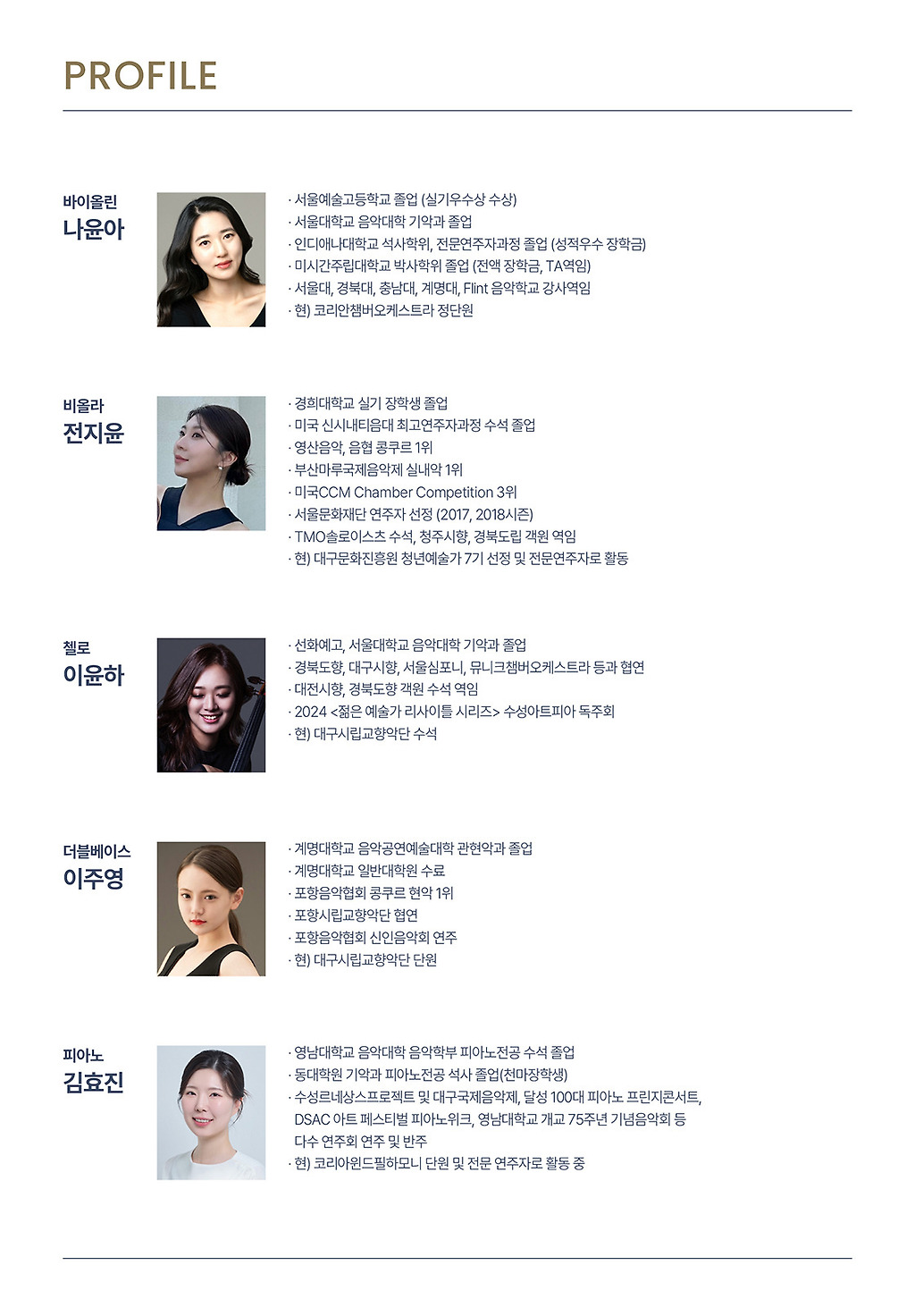 PROFILE

바이올린
나윤아

· 서울예술고등학교 졸업 (실기우수상 수상)
· 서울대학교 음악대학 기악과 졸업
· 인디애나대학교 석사학위, 전문연주자과정 졸업 (성적우수 장학금)
· 미시간주립대학교 박사학위 졸업 (전액 장학금, TA역임)
· 서울대, 경북대, 충남대, 계명대, Flint 음악학교 강사역임
· 현) 코리안챔버오케스트라 정단원

비올라
전지윤

· 경희대학교 실기 장학생 졸업
· 미국 신시내티음대 최고연주자과정 수석 졸업
· 영산음악, 음협 콩쿠르 1위
· 부산마루국제음악제 실내악 1위
· 미국CCM Chamber Competition 3위
· 서울문화재단 연주자 선정 (2017, 2018시즌)
· TMO솔로이스츠 수석, 청주시향, 경북도립 객원 역임
· 현) 대구문화진흥원 청년예술가 7기 선정 및 전문연주자로 활동

첼로
이윤하

· 선화예고, 서울대학교 음악대학 기악과 졸업
· 경북도향, 대구시향, 서울심포니, 뮤니크챔버오케스트라 등과 협연
· 대전시향, 경북도향 객원 수석 역임
· 2024 <젊은 예술가 리사이틀 시리즈> 수성아트피아 독주회
· 현) 대구시립교향악단 수석

더블베이스
이주영

· 계명대학교 음악공연예술대학 관현악과 졸업
· 계명대학교 일반대학원 수료
· 포항음악협회 콩쿠르 현악 1위
· 포항시립교향악단 협연
· 포항음악협회 신인음악회 연주
· 현) 대구시립교향악단 단원

피아노
김효진

· 영남대학교 음악대학 음악학부 피아노전공 수석 졸업
· 동대학원 기악과 피아노전공 석사 졸업(천마장학생)
· 수성르네상스프로젝트 및 대구국제음악제, 달성 100대 피아노 프린지콘서트, DSAC 아트 페스티벌 피아노위크, 영남대학교 개교 75주년 기념음악회 등 다수 연주회 연주 및 반주
· 현) 코리아윈드필하모니 단원 및 전문 연주자로 활동 중